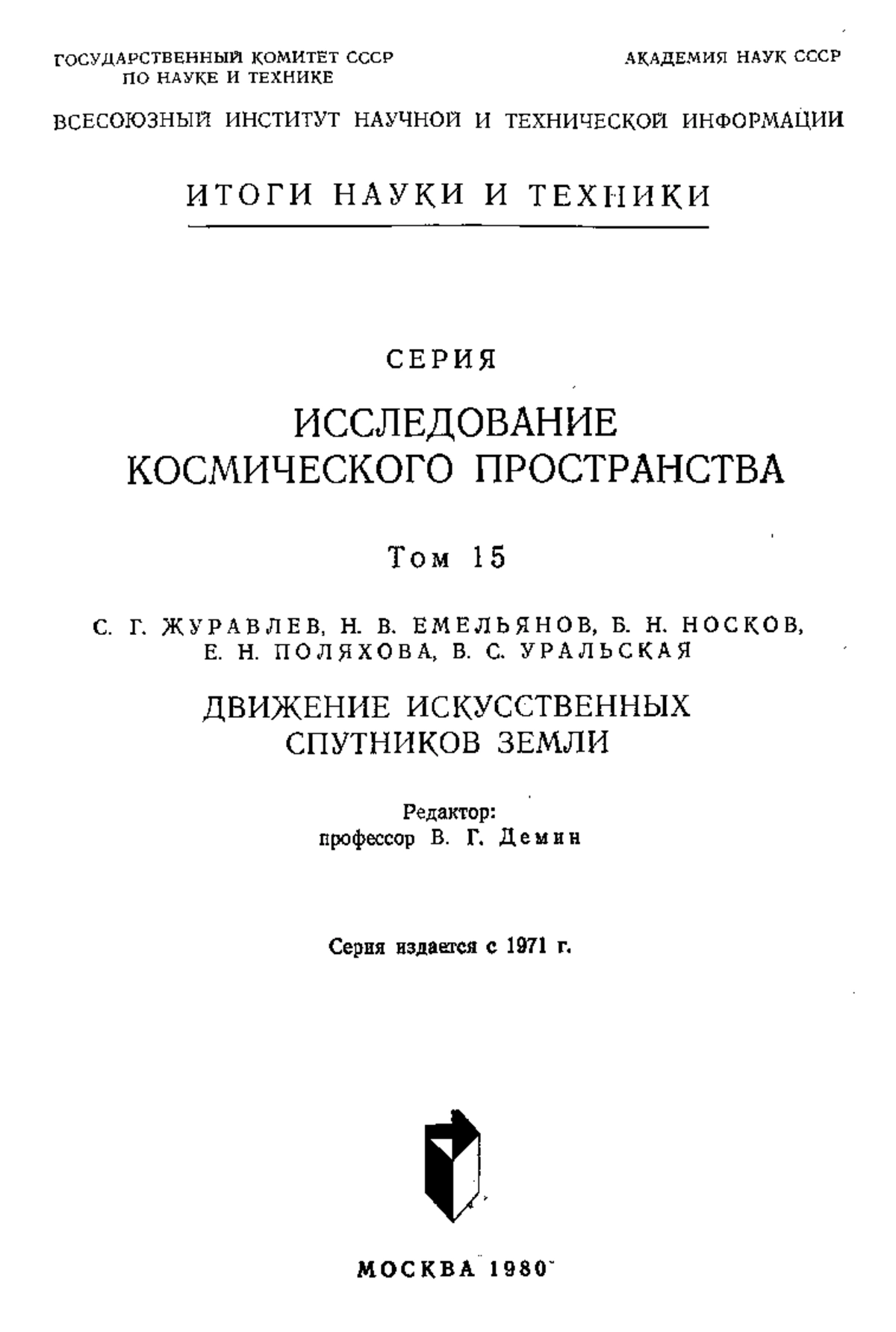 ГОСУДАРСТВЕННЫЙ КОМИТЕТ СССР ПО НАУКЕ И ТЕХНИКЕ

АКАДЕМИЯ НАУК СССР

ВСЕСОЮЗНЫЙ ИНСТИТУТ НАУЧНОЙ И ТЕХНИЧЕСКОЙ ИНФОРМАЦИИ

ИТОГИ НАУКИ И ТЕХНИКИ

СЕРИЯ

ИССЛЕДОВАНИЕ КОСМИЧЕСКОГО ПРОСТРАНСТВА

Том 15

С. Г. ЖУРАВЛЕВ, Н. В. ЕМЕЛЬЯНОВ, Б. Н. НОСКОВ, Е. Н. ПОЛЯХОВА, В. С. УРАЛЬСКАЯ

ДВИЖЕНИЕ ИСКУССТВЕННЫХ СПУТНИКОВ ЗЕМЛИ

Редактор:
профессор В. Г. Демин

Серия издается с 1971 г.

МОСКВА 1980